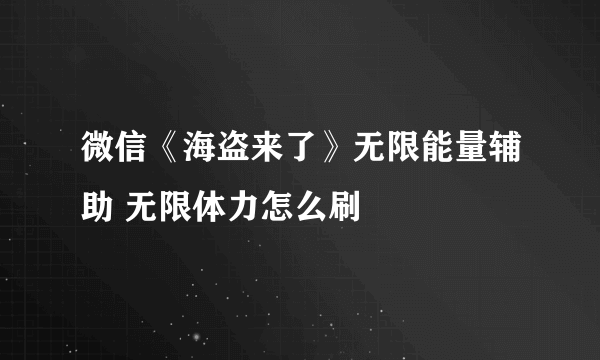 微信《海盗来了》无限能量辅助 无限体力怎么刷